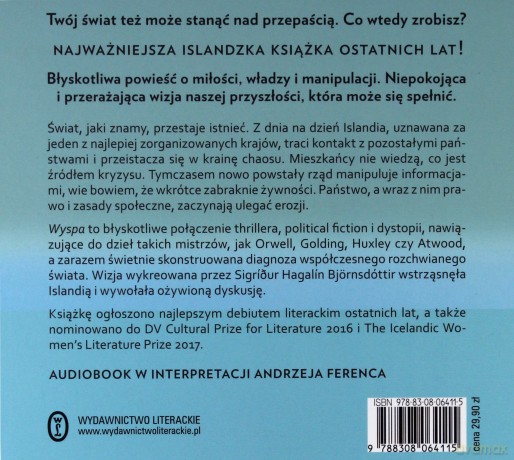 Twój świat też może stanąć nad przepaścią. Co wtedy zrobisz?

NAJWAŻNIEJSZA ISLANDZKA KSIĄŻKA OSTATNICH LAT!

Błyskotliwa powieść o miłości, władzy i manipulacji. Niepokojąca i przerażająca wizja naszej przyszłości, która może się spełnić.

Świat, jaki znamy, przestaje istnieć. Z dnia na dzień Islandia, uznawana za jeden z najlepiej zorganizowanych krajów, traci kontakt z pozostałymi państwami i przeistacza się w krainę chaosu. Mieszkańcy nie wiedzą, co jest źródłem kryzysu. Tymczasem nowo powstały rząd manipuluje informacjami, wie bowiem, że wkrótce zabraknie żywności. Państwo, a wraz z nim prawo i zasady społeczne, zaczynają ulegać erozji.

Wyspa to błyskotliwe połączenie thrillera, political fiction i dystopii, nawiązujące do dzieł takich mistrzów, jak Orwell, Golding, Huxley czy Atwood, a zarazem świetnie skonstruowana diagnoza współczesnego rozchwianego świata. Wizja wykreowana przez Sigríður Hagalín Björnsdóttir wstrząsnęła Islandią i wywołała ożywioną dyskusję.

Książkę ogłoszono najlepszym debiutem literackim ostatnich lat, a także nominowano do DV Cultural Prize for Literature 2016 i The Icelandic Women's Literature Prize 2017.

AUDIOBOOK W INTERPRETACJI ANDRZEJA FERENCA

WYDAWNICTWO LITERACKIE
www.wydawnictwoliterackie.pl

ISBN 978-83-08-06411-5
9 788308 064115
cena 29,90 zł